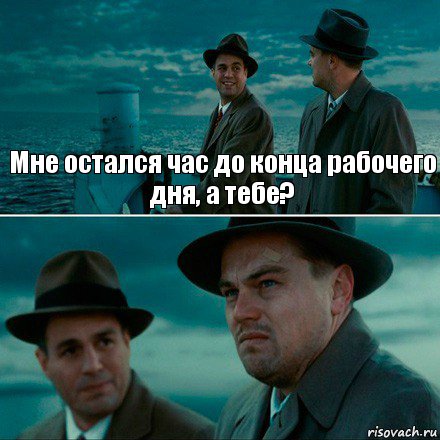 Мне остался час до конца рабочего дня, а тебе?

risovach.ru